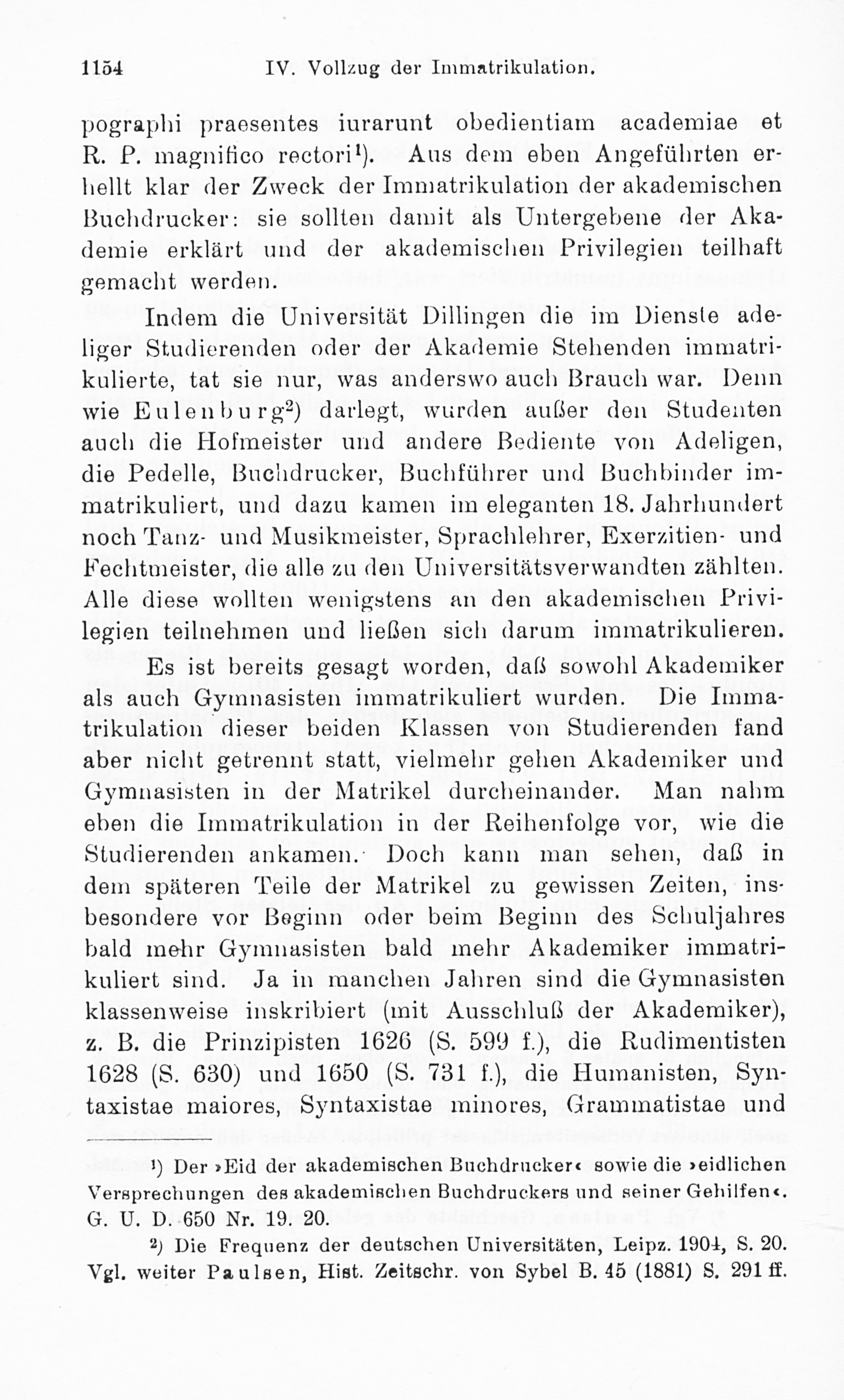 1154 IV. Vollzug der Immatrikulation.

pographi praesentes iurarunt obedientiam academiae et R. P. magnifico rectori¹). Aus dem eben Angeführten erhellt klar der Zweck der Immatrikulation der akademischen Buchdrucker: sie sollten damit als Untergebene der Akademie erklärt und der akademischen Privilegien teilhaft gemacht werden.

Indem die Universität Dillingen die im Dienste adeliger Studierenden oder der Akademie Stehenden immatrikulierte, tat sie nur, was anderswo auch Brauch war. Denn wie Eulenburg²) darlegt, wurden außer den Studenten auch die Hofmeister und andere Bediente von Adeligen, die Pedelle, Buchdrucker, Buchführer und Buchbinder immatrikuliert, und dazu kamen im eleganten 18. Jahrhundert noch Tanz- und Musikmeister, Sprachlehrer, Exerzitien- und Fechtmeister, die alle zu den Universitätsverwandten zählten. Alle diese wollten wenigstens an den akademischen Privilegien teilnehmen und ließen sich darum immatrikulieren.

Es ist bereits gesagt worden, daß sowohl Akademiker als auch Gymnasisten immatrikuliert wurden. Die Immatrikulation dieser beiden Klassen von Studierenden fand aber nicht getrennt statt, vielmehr gehen Akademiker und Gymnasisten in der Matrikel durcheinander. Man nahm eben die Immatrikulation in der Reihenfolge vor, wie die Studierenden ankamen. Doch kann man sehen, daß in dem späteren Teile der Matrikel zu gewissen Zeiten, insbesondere vor Beginn oder beim Beginn des Schuljahres bald mehr Gymnasisten bald mehr Akademiker immatrikuliert sind. Ja in manchen Jahren sind die Gymnasisten klassenweise inskribiert (mit Ausschluß der Akademiker), z. B. die Prinzipisten 1626 (S. 599 f.), die Rudimentisten 1628 (S. 630) und 1650 (S. 731 f.), die Humanisten, Syntaxistae maiores, Syntaxistae minores, Grammatistae und

¹) Der »Eid der akademischen Buchdrucker« sowie die »eidlichen Versprechungen des akademischen Buchdruckers und seiner Gehilfen«. G. U. D. 650 Nr. 19. 20.

²) Die Frequenz der deutschen Universitäten, Leipz. 1904, S. 20. Vgl. weiter Paulsen, Hist. Zeitschr. von Sybel B. 45 (1881) S. 291 ff.